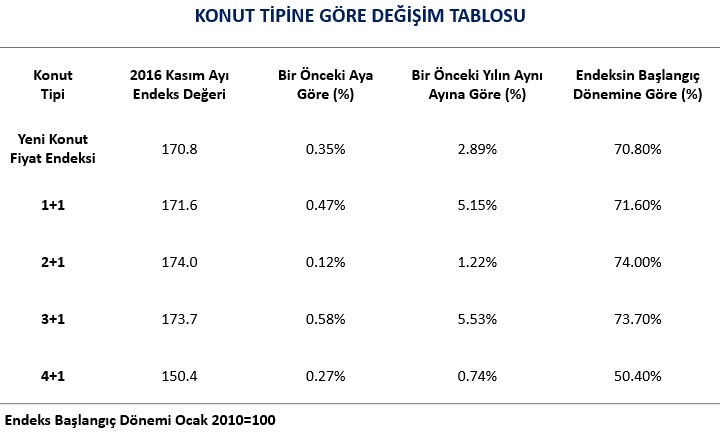 KONUT TİPİNE GÖRE DEĞİŞİM TABLOSU

| Konut Tipi | 2016 Kasım Ayı Endeks Değeri | Bir Önceki Aya Göre (%) | Bir Önceki Yılın Aynı Ayına Göre (%) | Endeksin Başlangıç Dönemine Göre (%) |
|---|---|---|---|---|
| Yeni Konut Fiyat Endeksi | 170.8 | 0.35% | 2.89% | 70.80% |
| 1+1 | 171.6 | 0.47% | 5.15% | 71.60% |
| 2+1 | 174.0 | 0.12% | 1.22% | 74.00% |
| 3+1 | 173.7 | 0.58% | 5.53% | 73.70% |
| 4+1 | 150.4 | 0.27% | 0.74% | 50.40% |

Endeks Başlangıç Dönemi Ocak 2010=100